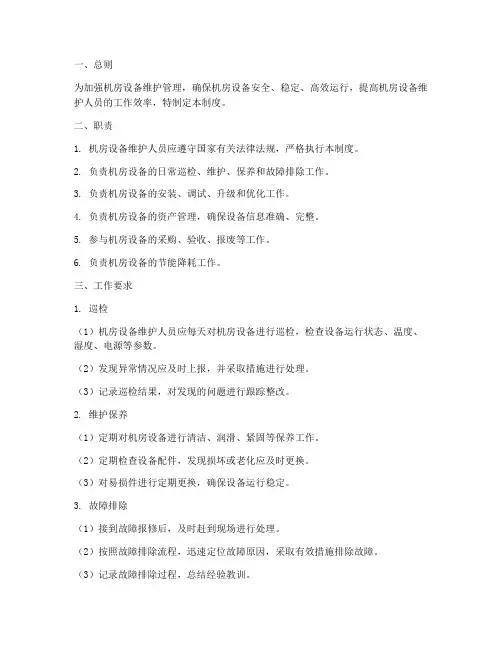 一、总则

为加强机房设备维护管理，确保机房设备安全、稳定、高效运行，提高机房设备维护人员的工作效率，特制定本制度。

二、职责

1. 机房设备维护人员应遵守国家有关法律法规，严格执行本制度。

2. 负责机房设备的日常巡检、维护、保养和故障排除工作。

3. 负责机房设备的安装、调试、升级和优化工作。

4. 负责机房设备的资产管理，确保设备信息准确、完整。

5. 参与机房设备的采购、验收、报废等工作。

6. 负责机房设备的节能降耗工作。

三、工作要求

1. 巡检

（1）机房设备维护人员应每天对机房设备进行巡检，检查设备运行状态、温度、湿度、电源等参数。

（2）发现异常情况应及时上报，并采取措施进行处理。

（3）记录巡检结果，对发现的问题进行跟踪整改。

2. 维护保养

（1）定期对机房设备进行清洁、润滑、紧固等保养工作。

（2）定期检查设备配件，发现损坏或老化应及时更换。

（3）对易损件进行定期更换，确保设备运行稳定。

3. 故障排除

（1）接到故障报修后，及时赶到现场进行处理。

（2）按照故障排除流程，迅速定位故障原因，采取有效措施排除故障。

（3）记录故障排除过程，总结经验教训。